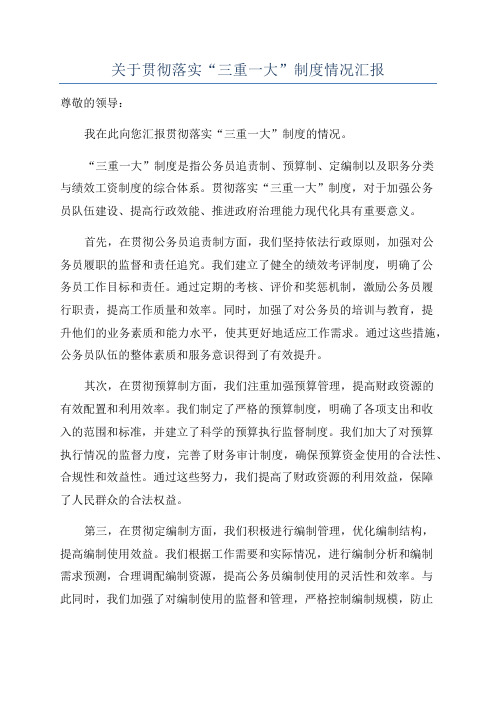 关于贯彻落实“三重一大”制度情况汇报

尊敬的领导：

我在此向您汇报贯彻落实“三重一大”制度的情况。

“三重一大”制度是指公务员追责制、预算制、定编制以及职务分类与绩效工资制度的综合体系。贯彻落实“三重一大”制度，对于加强公务员队伍建设、提高行政效能、推进政府治理能力现代化具有重要意义。

首先，在贯彻公务员追责制方面，我们坚持依法行政原则，加强对公务员履职的监督和责任追究。我们建立了健全的绩效考评制度，明确了公务员工作目标和责任。通过定期的考核、评价和奖惩机制，激励公务员履行职责，提高工作质量和效率。同时，加强了对公务员的培训与教育，提升他们的业务素质和能力水平，使其更好地适应工作需求。通过这些措施，公务员队伍的整体素质和服务意识得到了有效提升。

其次，在贯彻预算制方面，我们注重加强预算管理，提高财政资源的有效配置和利用效率。我们制定了严格的预算制度，明确了各项支出和收入的范围和标准，并建立了科学的预算执行监督制度。我们加大了对预算执行情况的监督力度，完善了财务审计制度，确保预算资金使用的合法性、合规性和效益性。通过这些努力，我们提高了财政资源的利用效益，保障了人民群众的合法权益。

第三，在贯彻定编制方面，我们积极进行编制管理，优化编制结构，提高编制使用效益。我们根据工作需要和实际情况，进行编制分析和编制需求预测，合理调配编制资源，提高公务员编制使用的灵活性和效率。与此同时，我们加强了对编制使用的监督和管理，严格控制编制规模，防止